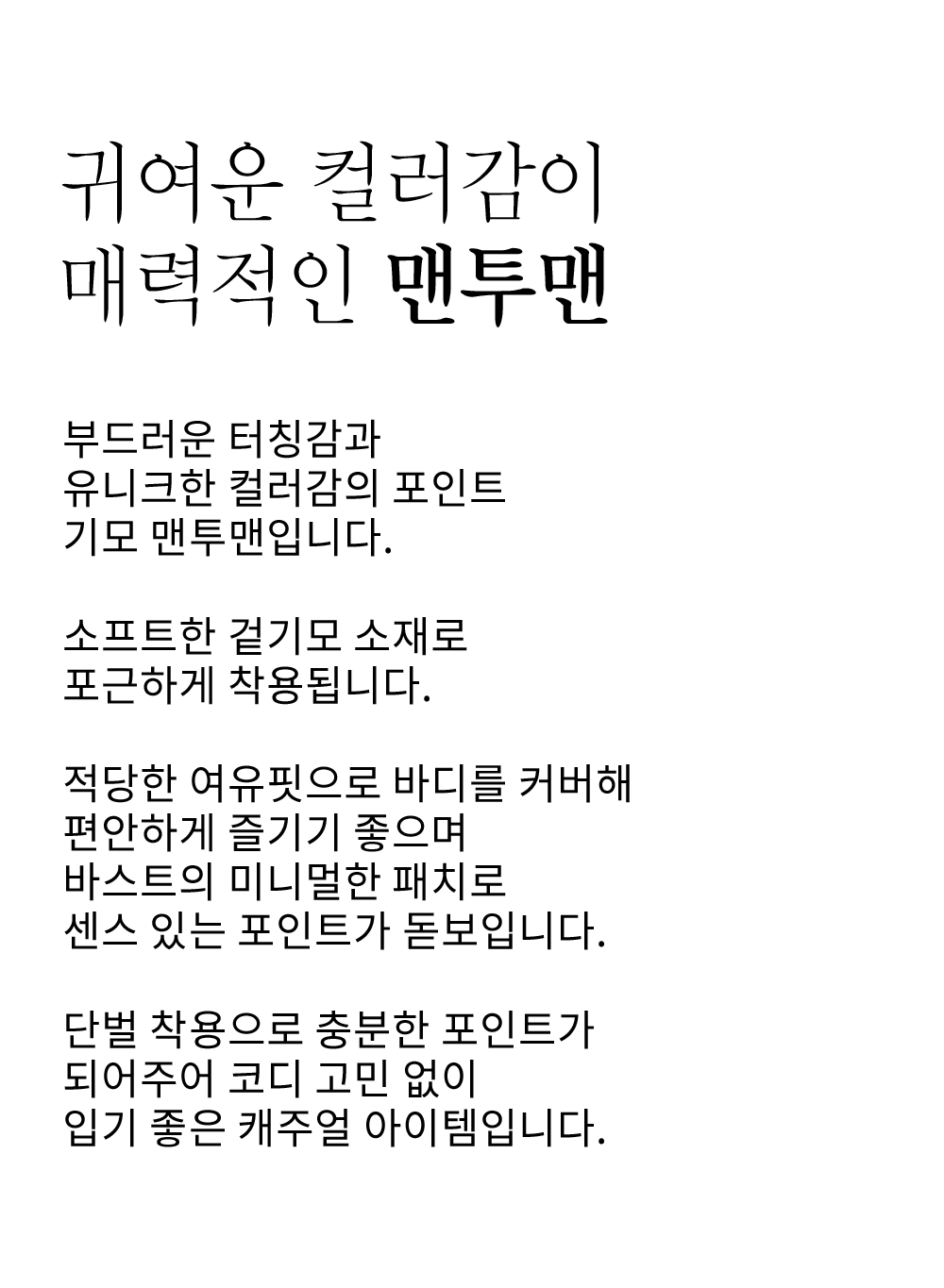 귀여운 컬러감이
매력적인 맨투맨

부드러운 터칭감과
유니크한 컬러감의 포인트
기모 맨투맨입니다.

소프트한 겉기모 소재로
포근하게 착용됩니다.

적당한 여유핏으로 바디를 커버해
편안하게 즐기기 좋으며
바스트의 미니멀한 패치로
센스 있는 포인트가 돋보입니다.

단벌 착용으로 충분한 포인트가
되어주어 코디 고민 없이
입기 좋은 캐주얼 아이템입니다.